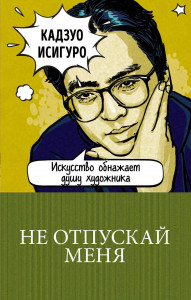 КАДЗУО ИСИГУРО

Искусство обнажает душу художника

НЕ ОТПУСКАЙ МЕНЯ